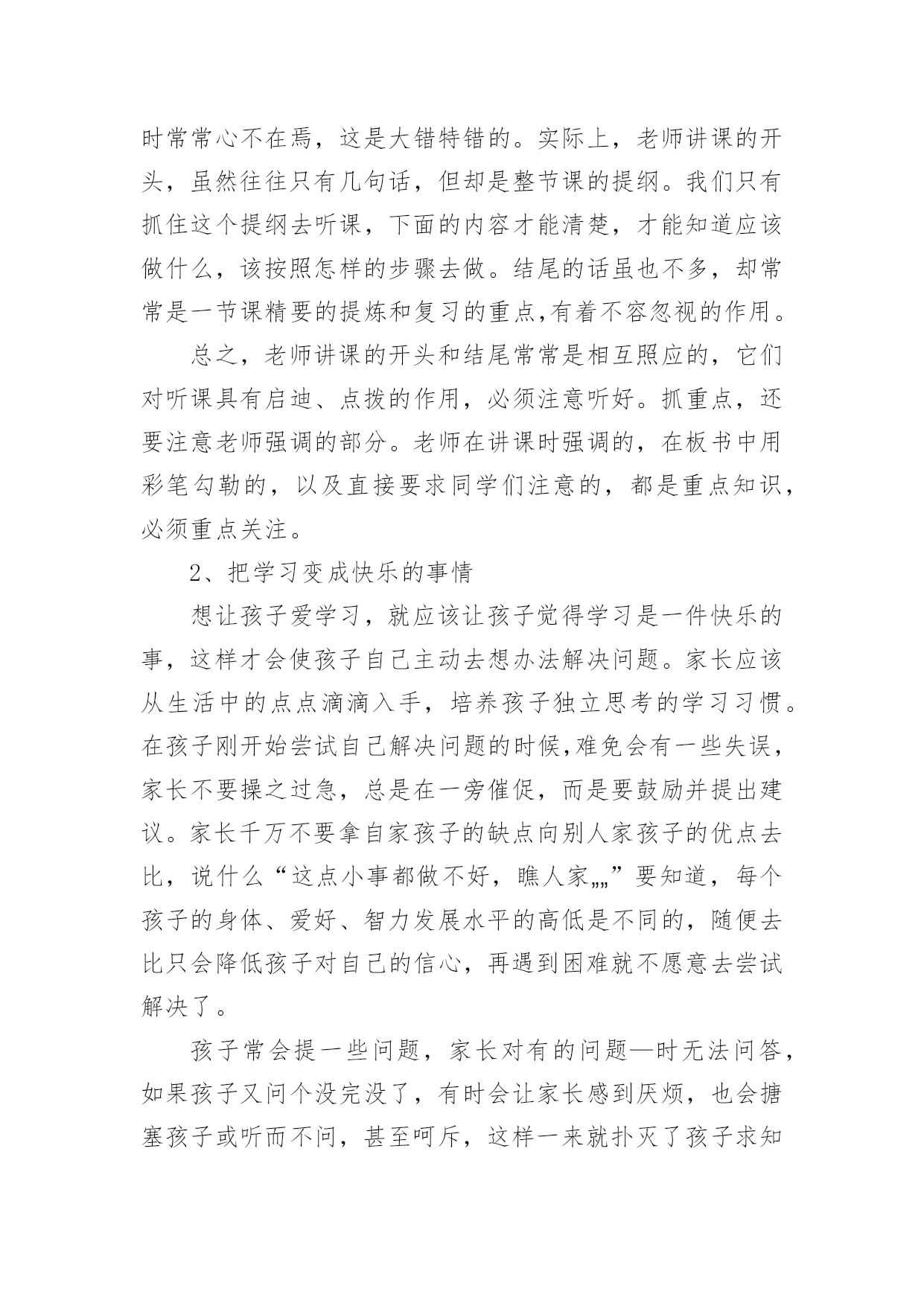 时常常心不在焉，这是大错特错的。实际上，老师讲课的开头，虽然往往只有几句话，但却是整节课的提纲。我们只有抓住这个提纲去听课，下面的内容才能清楚，才能知道应该做什么，该按照怎样的步骤去做。结尾的话虽也不多，却常常是一节课精要的提炼和复习的重点,有着不容忽视的作用。

总之，老师讲课的开头和结尾常常是相互照应的，它们对听课具有启迪、点拨的作用，必须注意听好。抓重点，还要注意老师强调的部分。老师在讲课时强调的，在板书中用彩笔勾勒的，以及直接要求同学们注意的，都是重点知识，必须重点关注。

2、把学习变成快乐的事情

想让孩子爱学习，就应该让孩子觉得学习是一件快乐的事，这样才会使孩子自己主动去想办法解决问题。家长应该从生活中的点点滴滴入手，培养孩子独立思考的学习习惯。在孩子刚开始尝试自己解决问题的时候,难免会有一些失误，家长不要操之过急，总是在一旁催促，而是要鼓励并提出建议。家长千万不要拿自家孩子的缺点向别人家孩子的优点去比，说什么“这点小事都做不好，瞧人家„„”要知道，每个孩子的身体、爱好、智力发展水平的高低是不同的，随便去比只会降低孩子对自己的信心，再遇到困难就不愿意去尝试解决了。

孩子常会提一些问题，家长对有的问题—时无法问答，如果孩子又问个没完没了，有时会让家长感到厌烦，也会搪塞孩子或听而不问，甚至呵斥，这样一来就扑灭了孩子求知